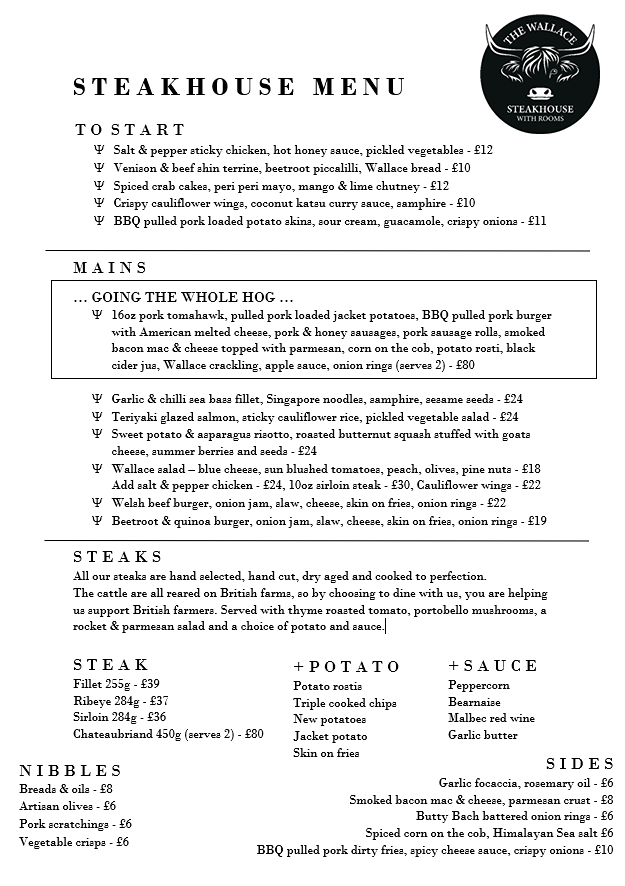 THE WALLACE
STEAKHOUSE
WITH ROOMS

STEAKHOUSE MENU

TO START
Ψ Salt & pepper sticky chicken, hot honey sauce, pickled vegetables - £12
Ψ Venison & beef shin terrine, beetroot piccalilli, Wallace bread - £10
Ψ Spiced crab cakes, peri peri mayo, mango & lime chutney - £12
Ψ Crispy cauliflower wings, coconut katsu curry sauce, samphire - £10
Ψ BBQ pulled pork loaded potato skins, sour cream, guacamole, crispy onions - £11

MAINS

… GOING THE WHOLE HOG …
Ψ 16oz pork tomahawk, pulled pork loaded jacket potatoes, BBQ pulled pork burger with American melted cheese, pork & honey sausages, pork sausage rolls, smoked bacon mac & cheese topped with parmesan, corn on the cob, potato rosti, black cider jus, Wallace crackling, apple sauce, onion rings (serves 2) - £80

Ψ Garlic & chilli sea bass fillet, Singapore noodles, samphire, sesame seeds - £24
Ψ Teriyaki glazed salmon, sticky cauliflower rice, pickled vegetable salad - £24
Ψ Sweet potato & asparagus risotto, roasted butternut squash stuffed with goats cheese, summer berries and seeds - £24
Ψ Wallace salad – blue cheese, sun blushed tomatoes, peach, olives, pine nuts - £18
Add salt & pepper chicken - £24, 10oz sirloin steak - £30, Cauliflower wings - £22
Ψ Welsh beef burger, onion jam, slaw, cheese, skin on fries, onion rings - £22
Ψ Beetroot & quinoa burger, onion jam, slaw, cheese, skin on fries, onion rings - £19

STEAKS
All our steaks are hand selected, hand cut, dry aged and cooked to perfection.
The cattle are all reared on British farms, so by choosing to dine with us, you are helping us support British farmers. Served with thyme roasted tomato, portobello mushrooms, a rocket & parmesan salad and a choice of potato and sauce.

STEAK
Fillet 255g - £39
Ribeye 284g - £37
Sirloin 284g - £36
Chateaubriand 450g (serves 2) - £80

+POTATO
Potato rostis
Triple cooked chips
New potatoes
Jacket potato
Skin on fries

+SAUCE
Peppercorn
Bearnaise
Malbec red wine
Garlic butter

NIBBLES
Breads & oils - £8
Artisan olives - £6
Pork scratchings - £6
Vegetable crisps - £6

SIDES
Garlic focaccia, rosemary oil - £6
Smoked bacon mac & cheese, parmesan crust - £8
Butty Bach battered onion rings - £6
Spiced corn on the cob, Himalayan Sea salt £6
BBQ pulled pork dirty fries, spicy cheese sauce, crispy onions - £10